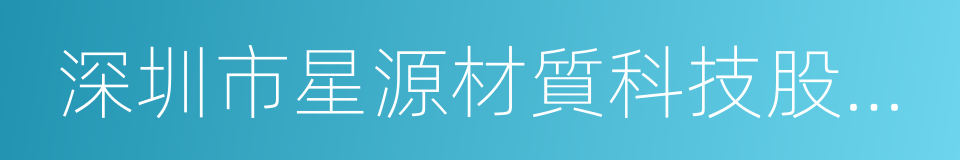 深圳市星源材質科技股...